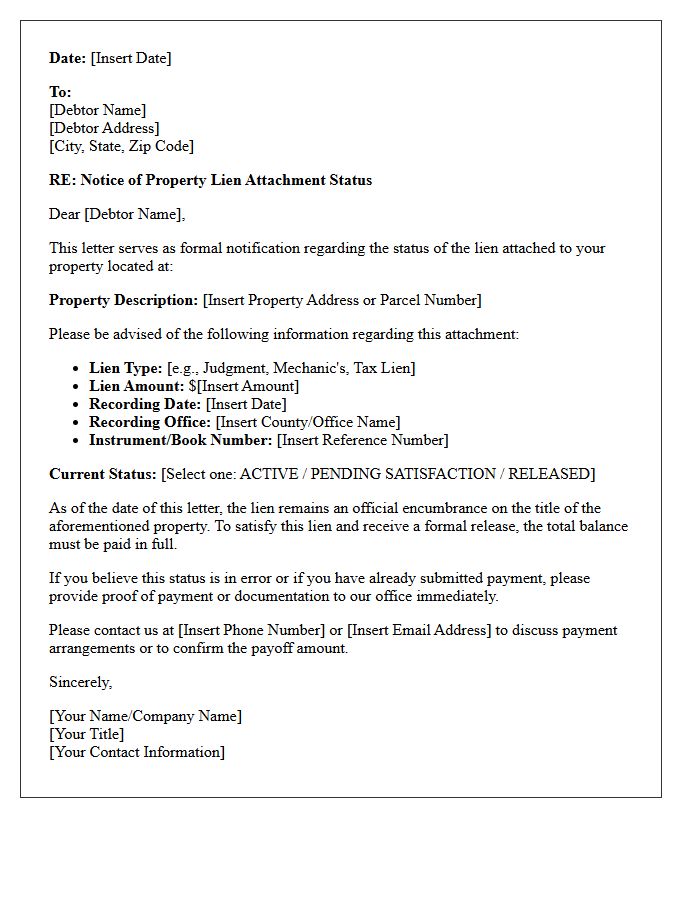 Date: [Insert Date]

To:
[Debtor Name]
[Debtor Address]
[City, State, Zip Code]

RE: Notice of Property Lien Attachment Status

Dear [Debtor Name],

This letter serves as formal notification regarding the status of the lien attached to your property located at:

Property Description: [Insert Property Address or Parcel Number]

Please be advised of the following information regarding this attachment:

• Lien Type: [e.g., Judgment, Mechanic's, Tax Lien]
• Lien Amount: $[Insert Amount]
• Recording Date: [Insert Date]
• Recording Office: [Insert County/Office Name]
• Instrument/Book Number: [Insert Reference Number]

Current Status: [Select one: ACTIVE / PENDING SATISFACTION / RELEASED]

As of the date of this letter, the lien remains an official encumbrance on the title of the aforementioned property. To satisfy this lien and receive a formal release, the total balance must be paid in full.

If you believe this status is in error or if you have already submitted payment, please provide proof of payment or documentation to our office immediately.

Please contact us at [Insert Phone Number] or [Insert Email Address] to discuss payment arrangements or to confirm the payoff amount.

Sincerely,

[Your Name/Company Name]
[Your Title]
[Your Contact Information]